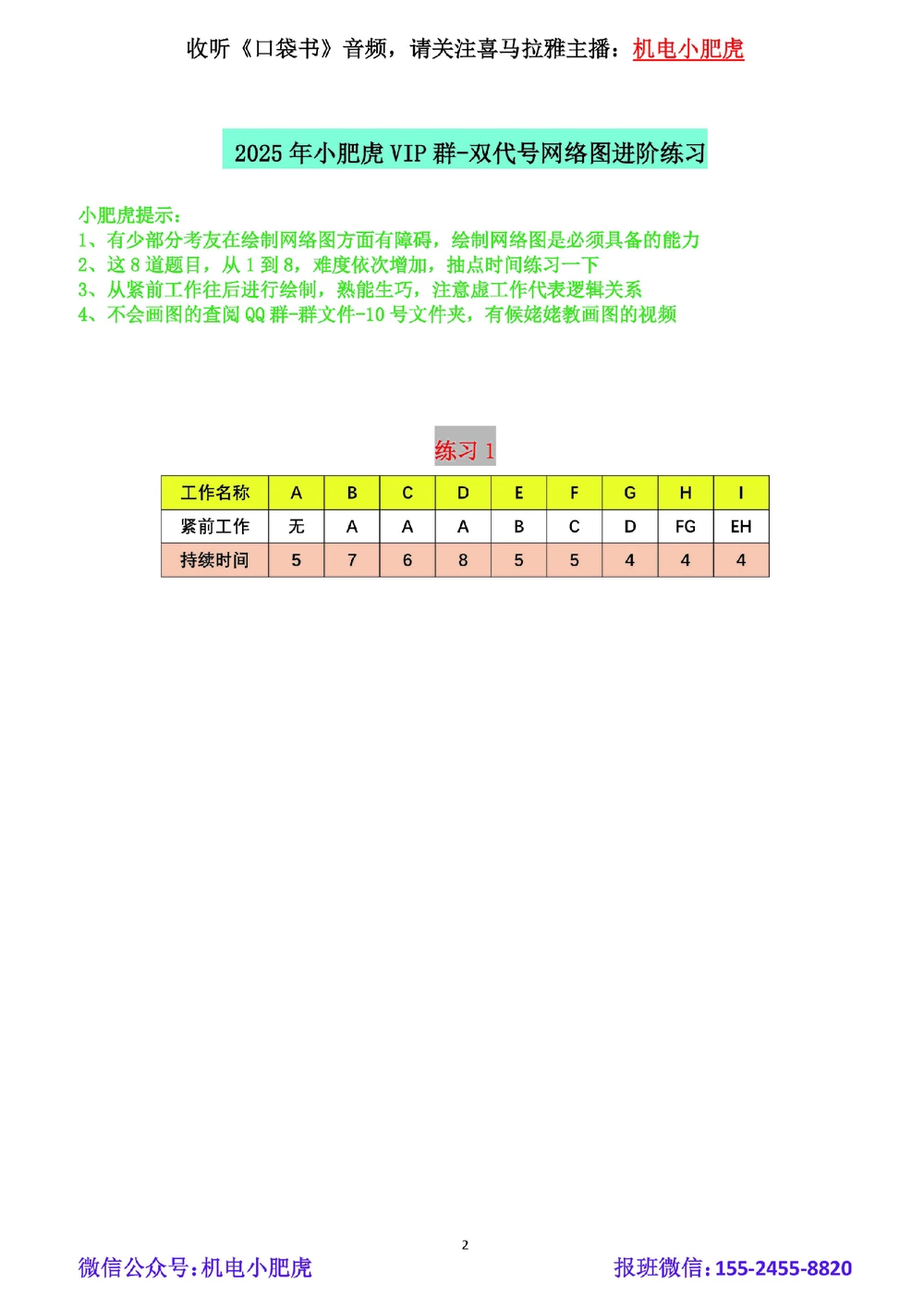 收听《口袋书》音频，请关注喜马拉雅主播：机电小肥虎

2025 年小肥虎 VIP 群-双代号网络图进阶练习

小肥虎提示：
1、有少部分考友在绘制网络图方面有障碍，绘制网络图是必须具备的能力
2、这 8 道题目，从 1 到 8，难度依次增加，抽点时间练习一下
3、从紧前工作往后进行绘制，熟能生巧，注意虚工作代表逻辑关系
4、不会画图的查阅 QQ 群-群文件-10 号文件夹，有候姥姥教画图的视频

练习 1

| 工作名称 | A | B | C | D | E | F | G | H | I |
|---|---|---|---|---|---|---|---|---|---|
| 紧前工作 | 无 | A | A | A | B | C | D | FG | EH |
| 持续时间 | 5 | 7 | 6 | 8 | 5 | 5 | 4 | 4 | 4 |

2

微信公众号:机电小肥虎

报班微信:155-2455-8820